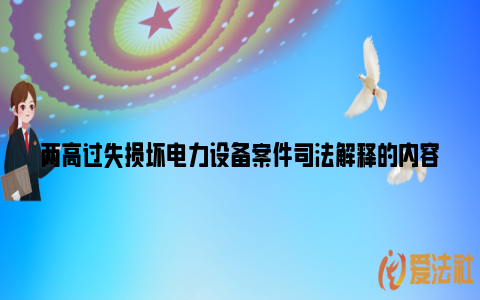 两高过失损坏电力设备案件司法解释的内容

爱法社